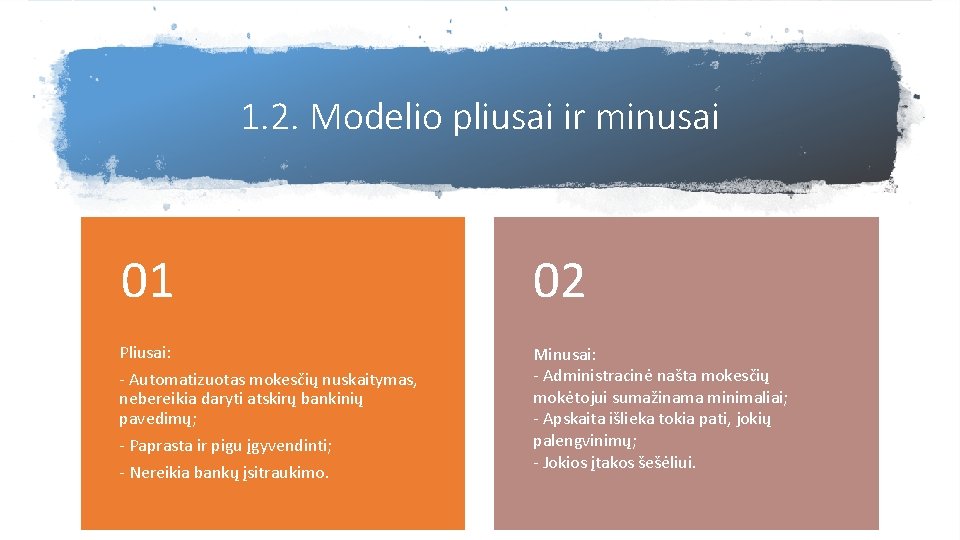 1.2. Modelio pliusai ir minusai

01

Pliusai:

- Automatizuotas mokesčių nuskaitymas, nebereikia daryti atskirų bankinių pavedimų;

- Paprasta ir pigu įgyvendinti;

- Nereikia bankų įsitraukimo.

02

Minusai:
- Administracinė našta mokesčių mokėtojui sumažinama minimaliai;
- Apskaita išlieka tokia pati, jokių palengvinimų;
- Jokios įtakos šešėliui.